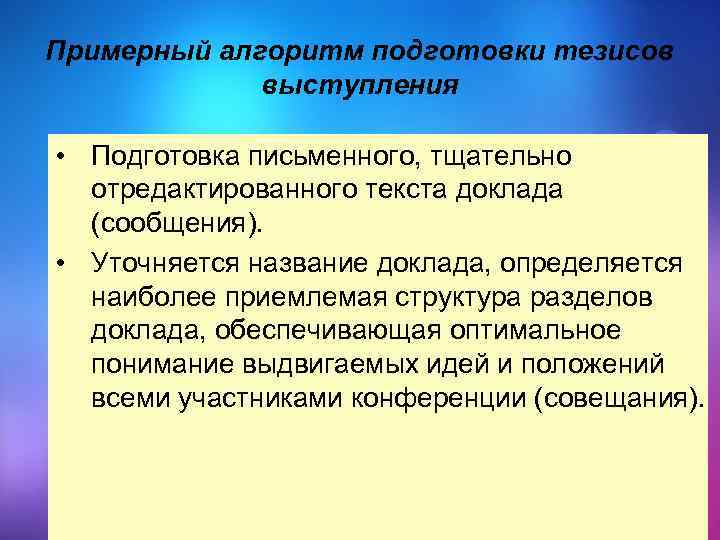 Примерный алгоритм подготовки тезисов выступления

• Подготовка письменного, тщательно отредактированного текста доклада (сообщения).

• Уточняется название доклада, определяется наиболее приемлемая структура разделов доклада, обеспечивающая оптимальное понимание выдвигаемых идей и положений всеми участниками конференции (совещания).